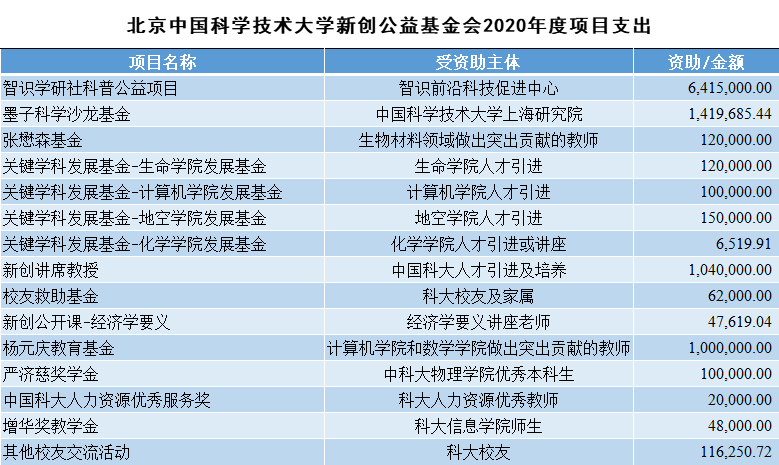 北京中国科学技术大学新创公益基金会2020年度项目支出

| 项目名称 | 受资助主体 | 资助/金额 |
|---|---|---|
| 智识学研社科普公益项目 | 智识前沿科技促进中心 | 6,415,000.00 |
| 墨子科学沙龙基金 | 中国科学技术大学上海研究院 | 1,419,685.44 |
| 张懋森基金 | 生物材料领域做出突出贡献的教师 | 120,000.00 |
| 关键学科发展基金-生命学院发展基金 | 生命学院人才引进 | 120,000.00 |
| 关键学科发展基金-计算机学院发展基金 | 计算机学院人才引进 | 100,000.00 |
| 关键学科发展基金-地空学院发展基金 | 地空学院人才引进 | 150,000.00 |
| 关键学科发展基金-化学学院发展基金 | 化学学院人才引进或讲座 | 6,519.91 |
| 新创讲席教授 | 中国科大人才引进及培养 | 1,040,000.00 |
| 校友救助基金 | 科大校友及家属 | 62,000.00 |
| 新创公开课-经济学要义 | 经济学要义讲座老师 | 47,619.04 |
| 杨元庆教育基金 | 计算机学院和数学学院做出突出贡献的教师 | 1,000,000.00 |
| 严济慈奖学金 | 中科大物理学院优秀本科生 | 100,000.00 |
| 中国科大人力资源优秀服务奖 | 科大人力资源优秀教师 | 20,000.00 |
| 增华奖教学金 | 科大信息学院师生 | 48,000.00 |
| 其他校友交流活动 | 科大校友 | 116,250.72 |